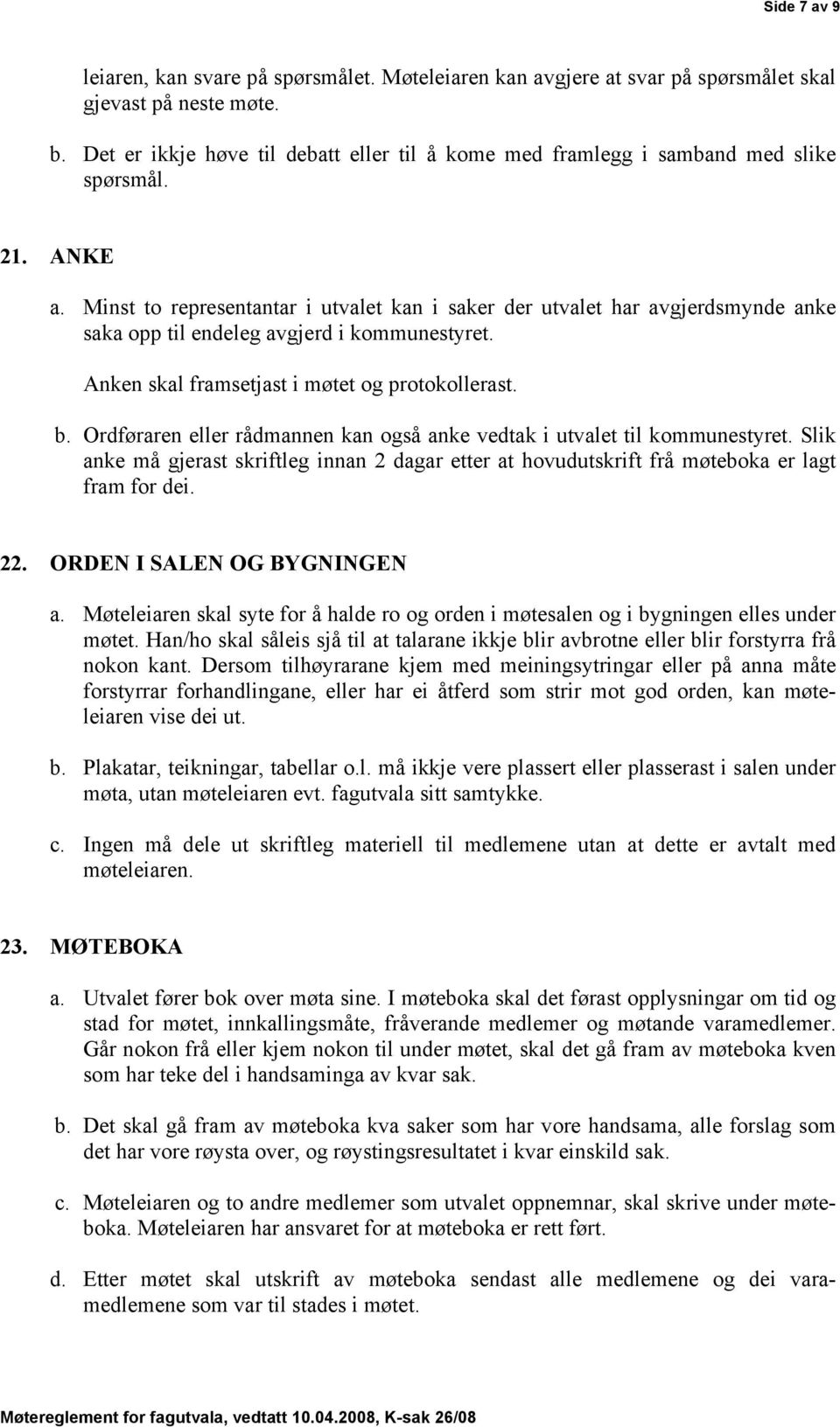 Side 7 av 9

leiaren, kan svare på spørsmålet. Møteleiaren kan avgjere at svar på spørsmålet skal gjevast på neste møte.

b. Det er ikkje høve til debatt eller til å kome med framlegg i samband med slike spørsmål.

21. ANKE

a. Minst to representantar i utvalet kan i saker der utvalet har avgjerdsmynde anke saka opp til endeleg avgjerd i kommunestyret.

Anken skal framsetjast i møtet og protokollerast.

b. Ordføraren eller rådmannen kan også anke vedtak i utvalet til kommunestyret. Slik anke må gjerast skriftleg innan 2 dagar etter at hovudutskrift frå møteboka er lagt fram for dei.

22. ORDEN I SALEN OG BYGNINGEN

a. Møteleiaren skal syte for å halde ro og orden i møtesalen og i bygningen elles under møtet. Han/ho skal såleis sjå til at talarane ikkje blir avbrotne eller blir forstyrra frå nokon kant. Dersom tilhøyrarane kjem med meiningsytringar eller på anna måte forstyrrar forhandlingane, eller har ei åtferd som strir mot god orden, kan møteleiaren vise dei ut.

b. Plakatar, teikningar, tabellar o.l. må ikkje vere plassert eller plasserast i salen under møta, utan møteleiaren evt. fagutvala sitt samtykke.

c. Ingen må dele ut skriftleg materiell til medlemene utan at dette er avtalt med møteleiaren.

23. MØTEBOKA

a. Utvalet fører bok over møta sine. I møteboka skal det førast opplysningar om tid og stad for møtet, innkallingsmåte, fråverande medlemer og møtande varamedlemer. Går nokon frå eller kjem nokon til under møtet, skal det gå fram av møteboka kven som har teke del i handsaminga av kvar sak.

b. Det skal gå fram av møteboka kva saker som har vore handsama, alle forslag som det har vore røysta over, og røystingsresultatet i kvar einskild sak.

c. Møteleiaren og to andre medlemer som utvalet oppnemnar, skal skrive under møteboka. Møteleiaren har ansvaret for at møteboka er rett ført.

d. Etter møtet skal utskrift av møteboka sendast alle medlemene og dei varamedlemene som var til stades i møtet.

Møtereglement for fagutvala, vedtatt 10.04.2008, K-sak 26/08